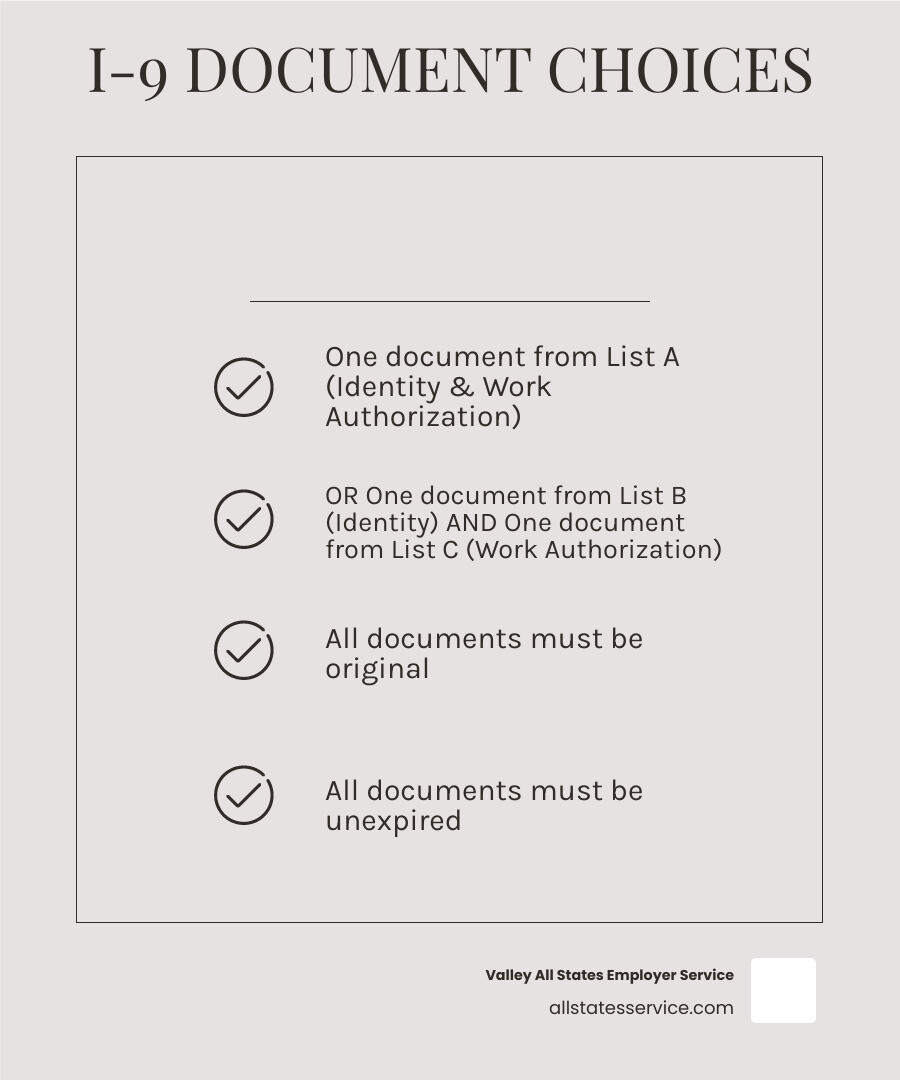 I-9 DOCUMENT CHOICES

One document from List A (Identity & Work Authorization)

OR One document from List B (Identity) AND One document from List C (Work Authorization)

All documents must be original

All documents must be unexpired

Valley All States Employer Service
allstatesservice.com